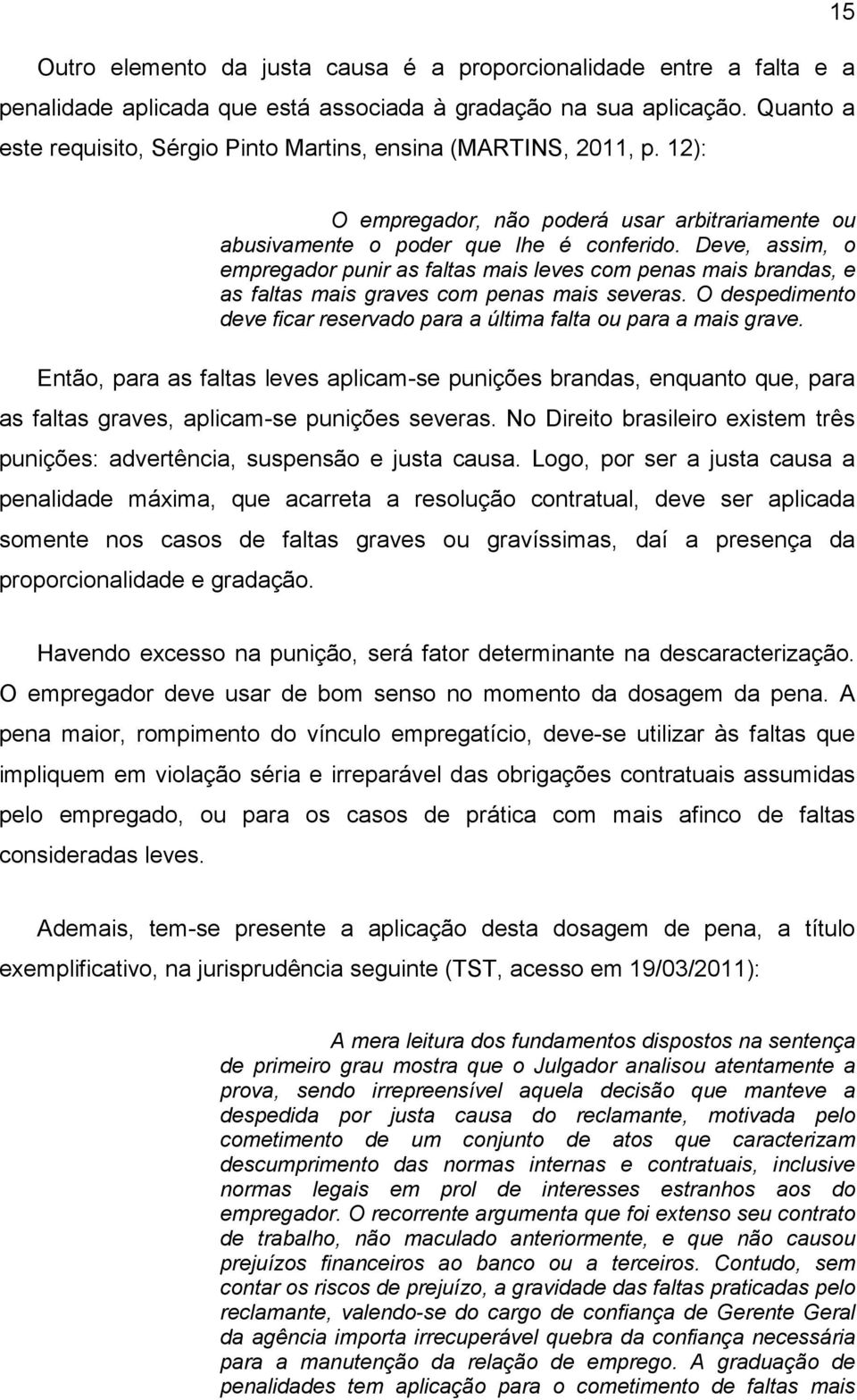 15

Outro elemento da justa causa é a proporcionalidade entre a falta e a penalidade aplicada que está associada à gradação na sua aplicação. Quanto a este requisito, Sérgio Pinto Martins, ensina (MARTINS, 2011, p. 12):

O empregador, não poderá usar arbitrariamente ou abusivamente o poder que lhe é conferido. Deve, assim, o empregador punir as faltas mais leves com penas mais brandas, e as faltas mais graves com penas mais severas. O despedimento deve ficar reservado para a última falta ou para a mais grave.

Então, para as faltas leves aplicam-se punições brandas, enquanto que, para as faltas graves, aplicam-se punições severas. No Direito brasileiro existem três punições: advertência, suspensão e justa causa. Logo, por ser a justa causa a penalidade máxima, que acarreta a resolução contratual, deve ser aplicada somente nos casos de faltas graves ou gravíssimas, daí a presença da proporcionalidade e gradação.

Havendo excesso na punição, será fator determinante na descaracterização. O empregador deve usar de bom senso no momento da dosagem da pena. A pena maior, rompimento do vínculo empregatício, deve-se utilizar às faltas que impliquem em violação séria e irreparável das obrigações contratuais assumidas pelo empregado, ou para os casos de prática com mais afinco de faltas consideradas leves.

Ademais, tem-se presente a aplicação desta dosagem de pena, a título exemplificativo, na jurisprudência seguinte (TST, acesso em 19/03/2011):

A mera leitura dos fundamentos dispostos na sentença de primeiro grau mostra que o Julgador analisou atentamente a prova, sendo irrepreensível aquela decisão que manteve a despedida por justa causa do reclamante, motivada pelo cometimento de um conjunto de atos que caracterizam descumprimento das normas internas e contratuais, inclusive normas legais em prol de interesses estranhos aos do empregador. O recorrente argumenta que foi extenso seu contrato de trabalho, não maculado anteriormente, e que não causou prejuízos financeiros ao banco ou a terceiros. Contudo, sem contar os riscos de prejuízo, a gravidade das faltas praticadas pelo reclamante, valendo-se do cargo de confiança de Gerente Geral da agência importa irrecuperável quebra da confiança necessária para a manutenção da relação de emprego. A graduação de penalidades tem aplicação para o cometimento de faltas mais